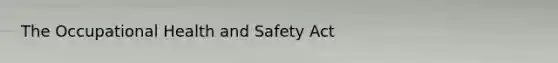 The Occupational Health and Safety Act